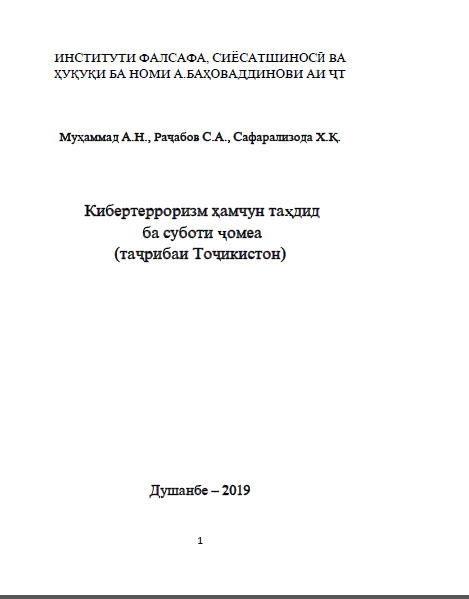 ИНСТИТУТИ ФАЛСАФА, СИЁСАТШИНОСӢ ВА ҲУҚУҚИ БА НОМИ А.БАҲОВАДДИНОВИ АИ ҶТ

Муҳаммад А.Н., Раҷабов С.А., Сафарализода Х.Қ.

Кибертерроризм ҳамчун таҳдид ба суботи ҷомеа (таҷрибаи Тоҷикистон)

Душанбе – 2019

1